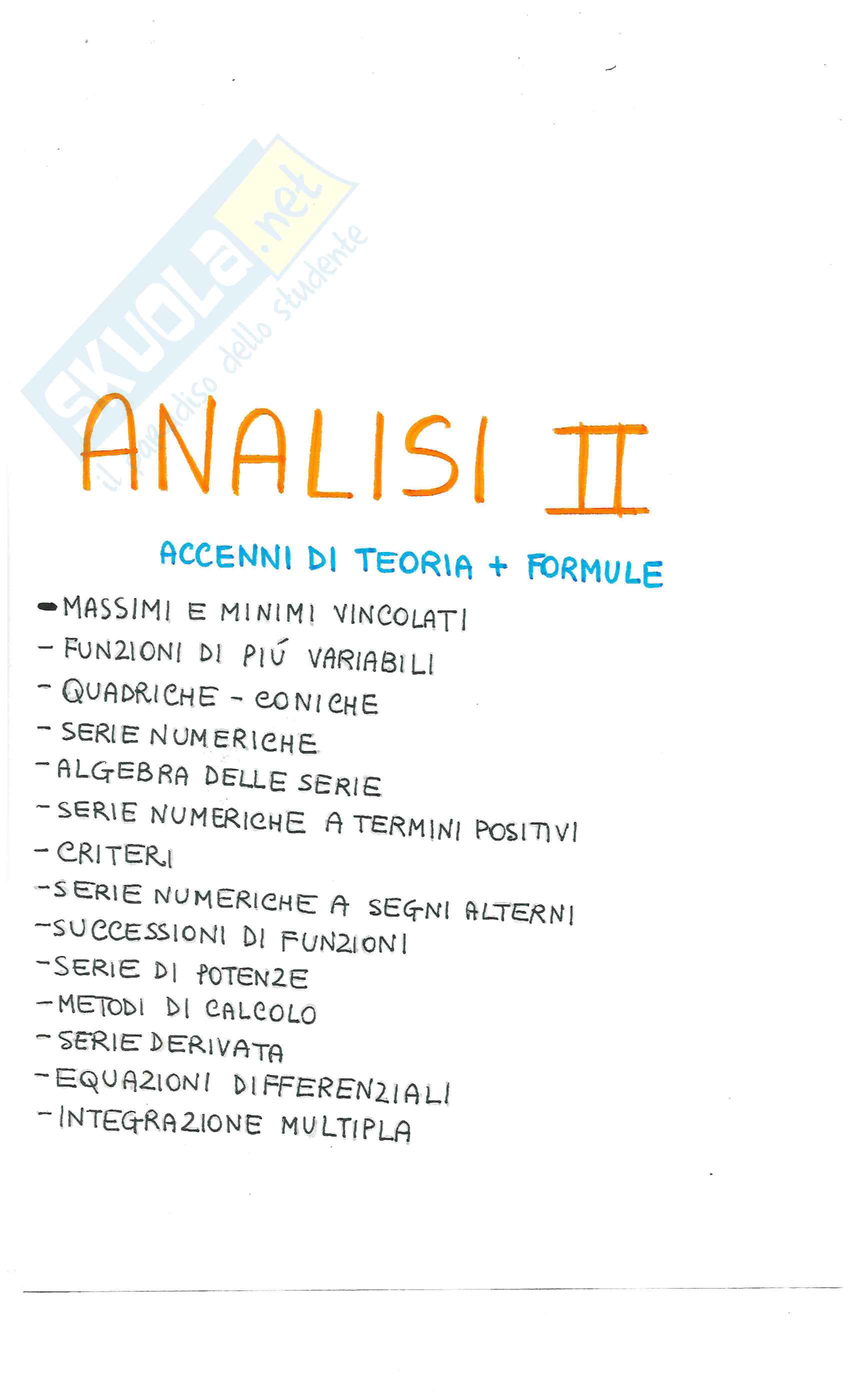 ANALISI II

ACCENNI DI TEORIA + FORMULE

- MASSIMI E MINIMI VINCOLATI
- FUNZIONI DI PIÚ VARIABILI
- QUADRICHE - CONICHE
- SERIE NUMERICHE
- ALGEBRA DELLE SERIE
- SERIE NUMERICHE A TERMINI POSITIVI
- CRITERI
- SERIE NUMERICHE A SEGNI ALTERNI
- SUCCESSIONI DI FUNZIONI
- SERIE DI POTENZE
- METODI DI CALCOLO
- SERIE DERIVATA
- EQUAZIONI DIFFERENZIALI
- INTEGRAZIONE MULTIPLA

SKUOLA.net il paradiso dello studente